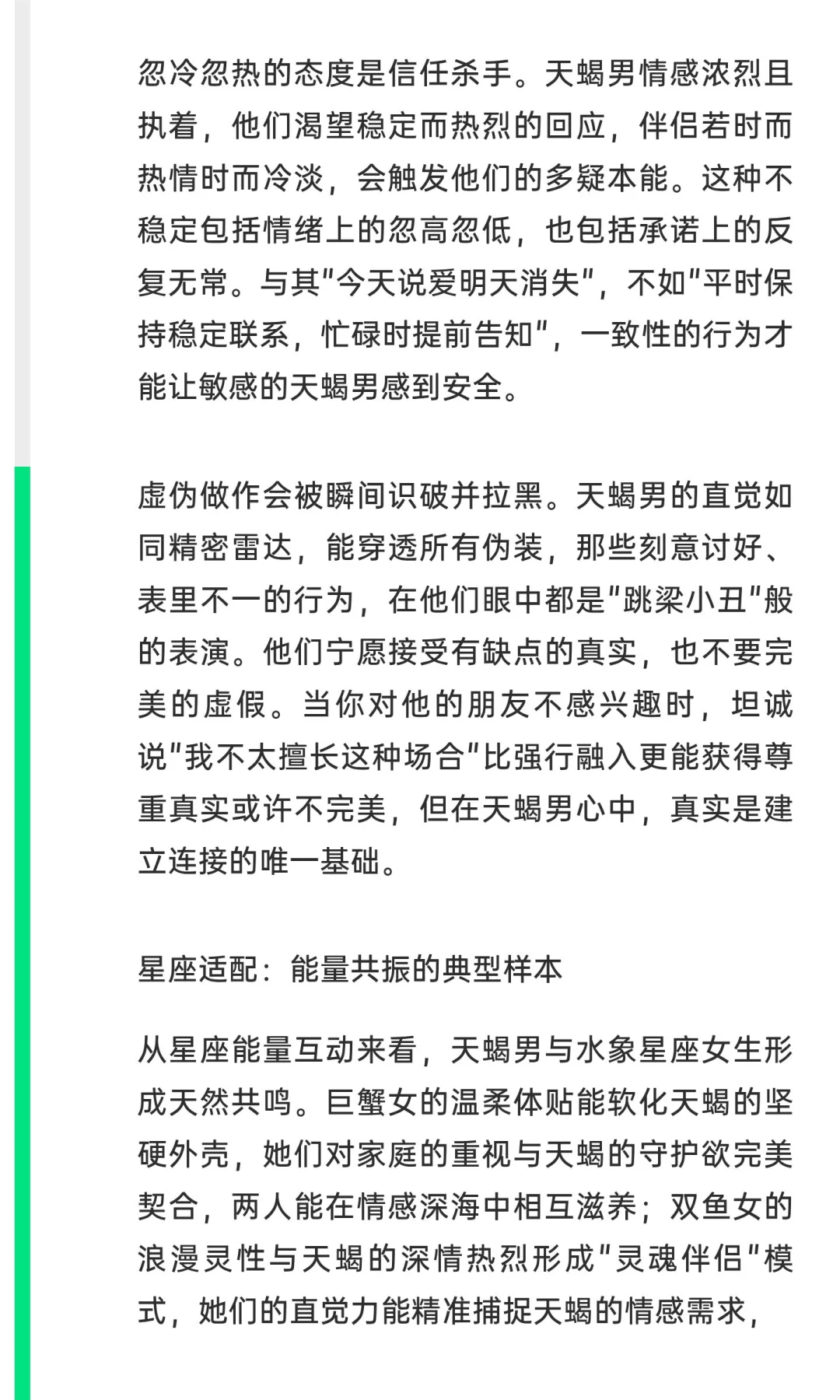 忽冷忽热的态度是信任杀手。天蝎男情感浓烈且执着，他们渴望稳定而热烈的回应，伴侣若时而热情时而冷淡，会触发他们的多疑本能。这种不稳定包括情绪上的忽高忽低，也包括承诺上的反复无常。与其"今天说爱明天消失"，不如"平时保持稳定联系，忙碌时提前告知"，一致性的行为才能让敏感的天蝎男感到安全。

虚伪做作会被瞬间识破并拉黑。天蝎男的直觉如同精密雷达，能穿透所有伪装，那些刻意讨好、表里不一的行为，在他们眼中都是"跳梁小丑"般的表演。他们宁愿接受有缺点的真实，也不要完美的虚假。当你对他的朋友不感兴趣时，坦诚说"我不太擅长这种场合"比强行融入更能获得尊重真实或许不完美，但在天蝎男心中，真实是建立连接的唯一基础。

星座适配：能量共振的典型样本

从星座能量互动来看，天蝎男与水象星座女生形成天然共鸣。巨蟹女的温柔体贴能软化天蝎的坚硬外壳，她们对家庭的重视与天蝎的守护欲完美契合，两人能在情感深海中相互滋养；双鱼女的浪漫灵性与天蝎的深情热烈形成"灵魂伴侣"模式，她们的直觉力能精准捕捉天蝎的情感需求，